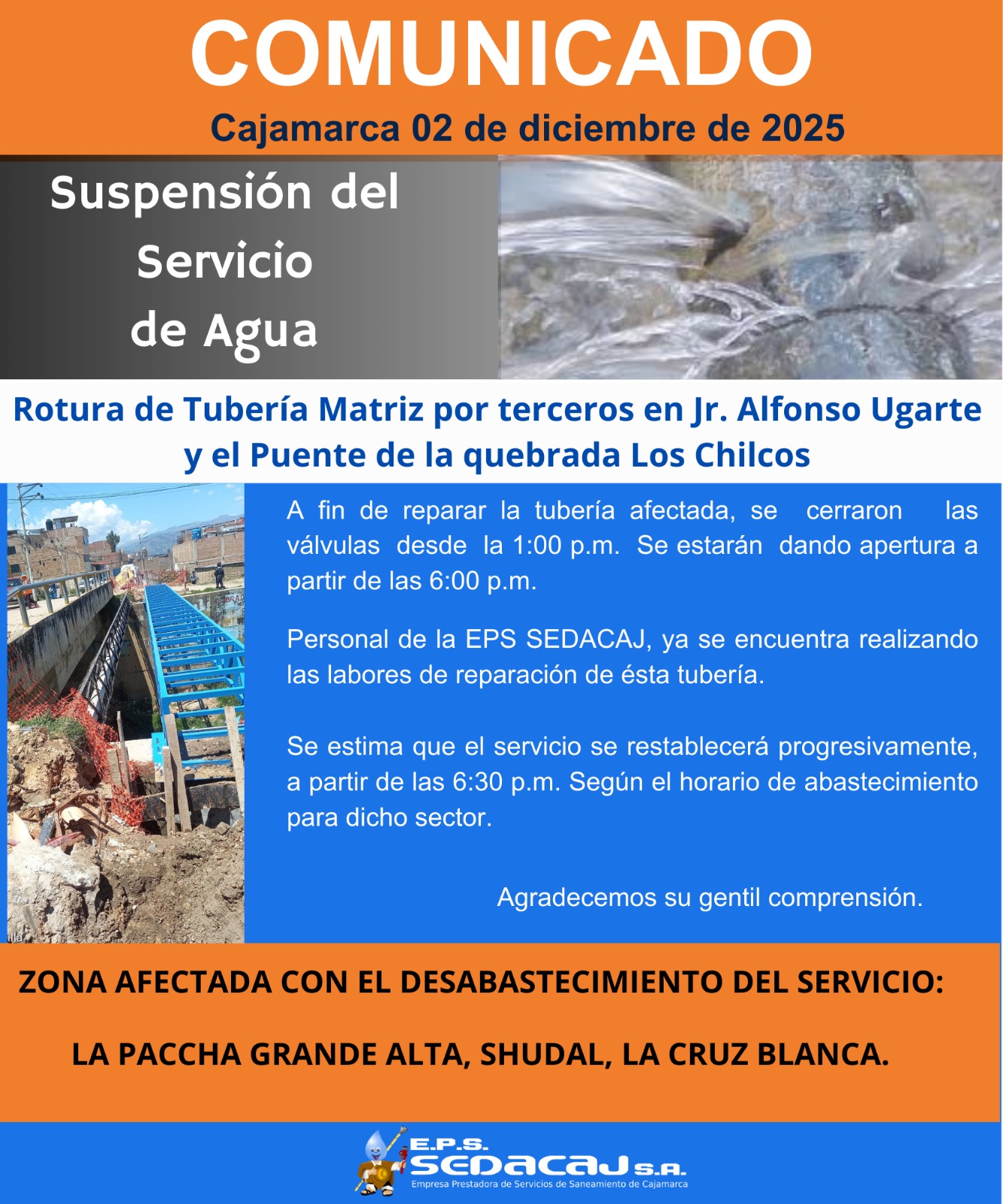 COMUNICADO

Cajamarca 02 de diciembre de 2025

Suspensión del Servicio de Agua

Rotura de Tubería Matriz por terceros en Jr. Alfonso Ugarte y el Puente de la quebrada Los Chilcos

A fin de reparar la tubería afectada, se cerraron las válvulas desde la 1:00 p.m. Se estarán dando apertura a partir de las 6:00 p.m.

Personal de la EPS SEDACAJ, ya se encuentra realizando las labores de reparación de ésta tubería.

Se estima que el servicio se restablecerá progresivamente, a partir de las 6:30 p.m. Según el horario de abastecimiento para dicho sector.

Agradecemos su gentil comprensión.

ZONA AFECTADA CON EL DESABASTECIMIENTO DEL SERVICIO:

LA PACCHA GRANDE ALTA, SHUDAL, LA CRUZ BLANCA.

E.P.S.
SEDACAJ S.A.
Empresa Prestadora de Servicios de Saneamiento de Cajamarca